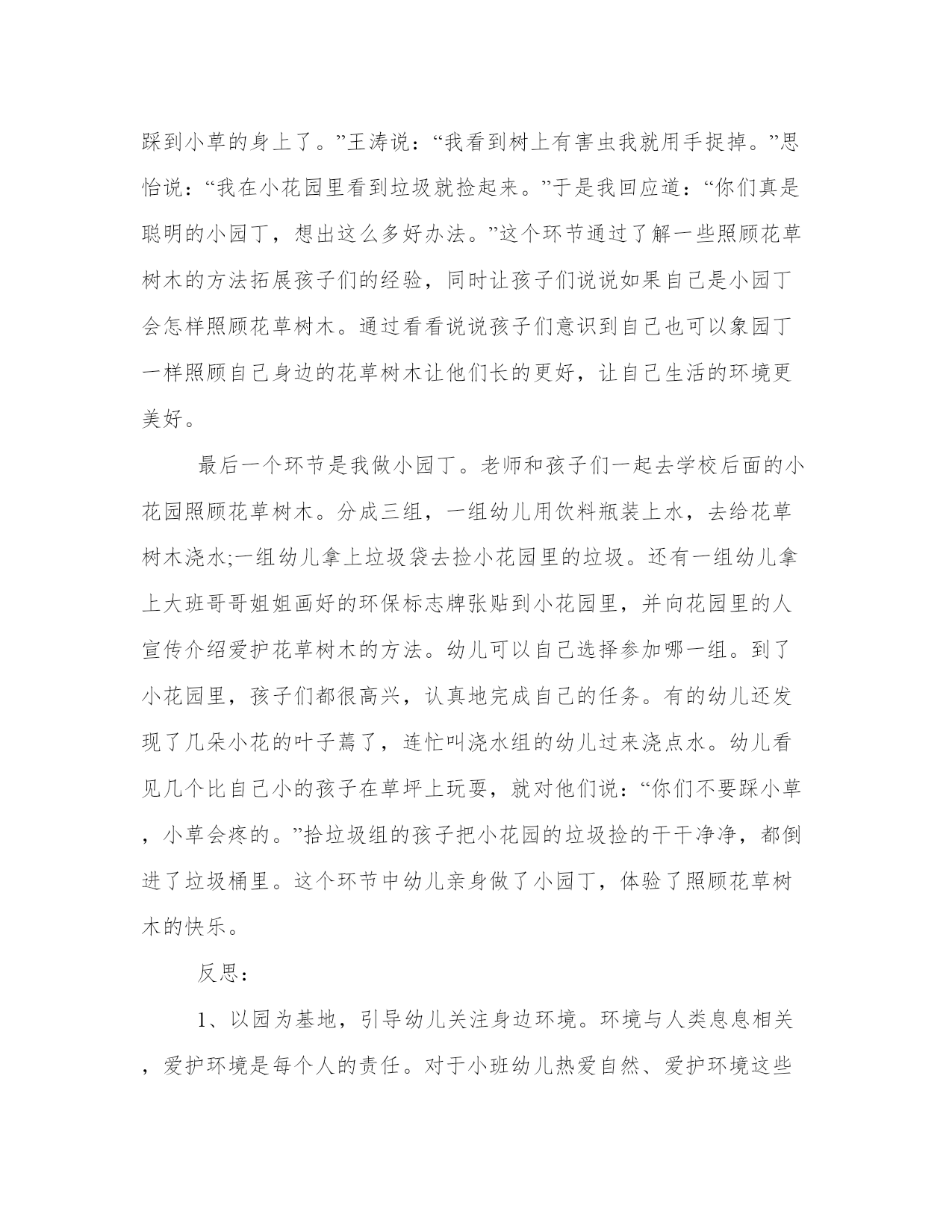 踩到小草的身上了。”王涛说：“我看到树上有害虫我就用手捉掉。”思怡说：“我在小花园里看到垃圾就捡起来。”于是我回应道：“你们真是聪明的小园丁，想出这么多好办法。”这个环节通过了解一些照顾花草树木的方法拓展孩子们的经验，同时让孩子们说说如果自己是小园丁会怎样照顾花草树木。通过看看说说孩子们意识到自己也可以象园丁一样照顾自己身边的花草树木让他们长的更好，让自己生活的环境更美好。

最后一个环节是我做小园丁。老师和孩子们一起去学校后面的小花园照顾花草树木。分成三组，一组幼儿用饮料瓶装上水，去给花草树木浇水;一组幼儿拿上垃圾袋去捡小花园里的垃圾。还有一组幼儿拿上大班哥哥姐姐画好的环保标志牌张贴到小花园里，并向花园里的人宣传介绍爱护花草树木的方法。幼儿可以自己选择参加哪一组。到了小花园里，孩子们都很高兴，认真地完成自己的任务。有的幼儿还发现了几朵小花的叶子蔫了，连忙叫浇水组的幼儿过来浇点水。幼儿看见几个比自己小的孩子在草坪上玩耍，就对他们说：“你们不要踩小草，小草会疼的。”拾垃圾组的孩子把小花园的垃圾捡的干干净净，都倒进了垃圾桶里。这个环节中幼儿亲身做了小园丁，体验了照顾花草树木的快乐。

反思：

1、以园为基地，引导幼儿关注身边环境。环境与人类息息相关，爱护环境是每个人的责任。对于小班幼儿热爱自然、爱护环境这些